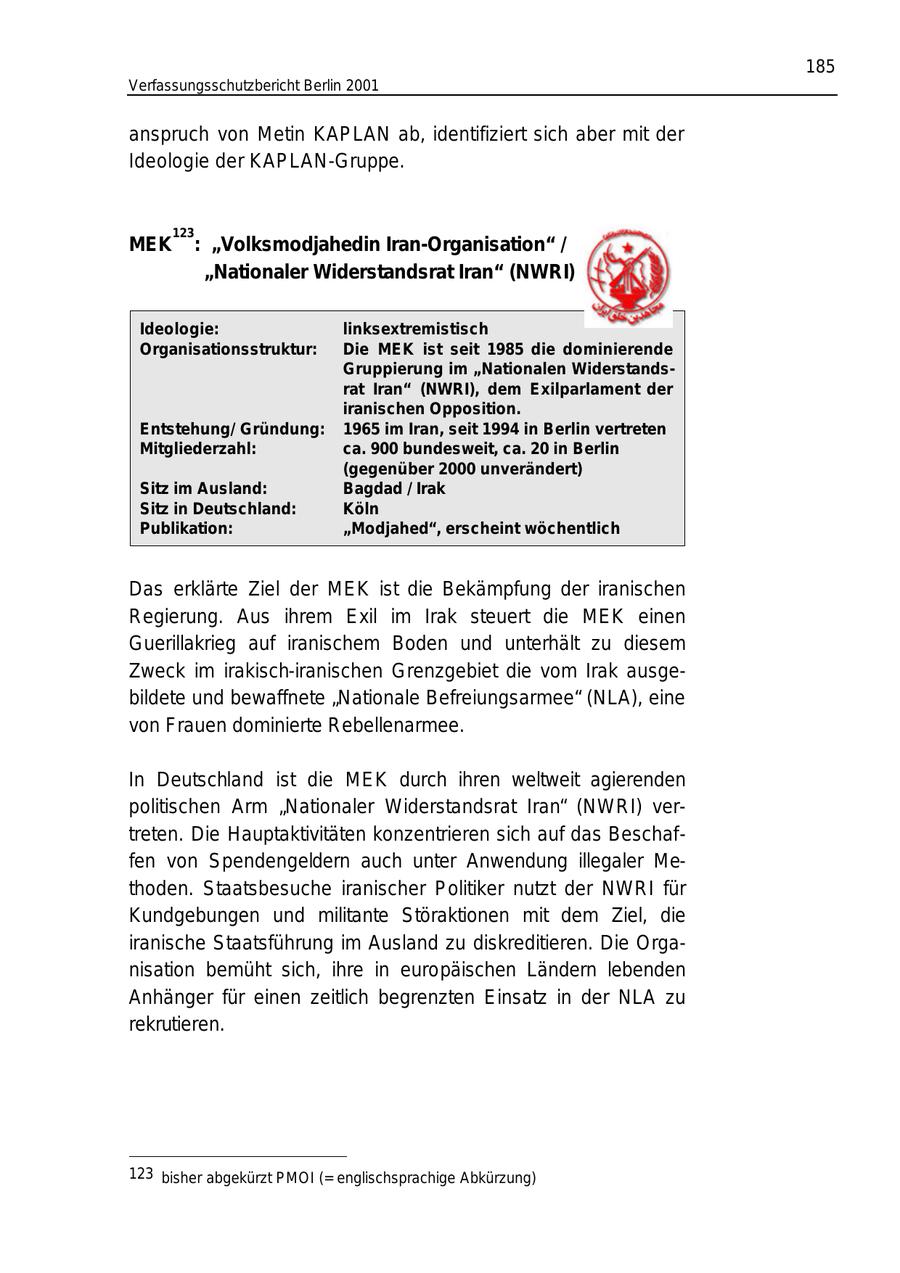 185

Verfassungsschutzbericht Berlin 2001

anspruch von Metin KAPLAN ab, identifiziert sich aber mit der Ideologie der KAPLAN-Gruppe.

MEK$^{123}$: „Volksmodjahedin Iran-Organisation“ / „Nationaler Widerstandsrat Iran“ (NWRI)

| | |
|---|---|
| Ideologie: | linksextremistisch |
| Organisationsstruktur: | Die MEK ist seit 1985 die dominierende Gruppierung im „Nationalen Widerstandsrat Iran“ (NWRI), dem Exilparlament der iranischen Opposition. |
| Entstehung/Gründung: | 1965 im Iran, seit 1994 in Berlin vertreten |
| Mitgliederzahl: | ca. 900 bundesweit, ca. 20 in Berlin (gegenüber 2000 unverändert) |
| Sitz im Ausland: | Bagdad / Irak |
| Sitz in Deutschland: | Köln |
| Publikation: | „Modjahed“, erscheint wöchentlich |

Das erklärte Ziel der MEK ist die Bekämpfung der iranischen Regierung. Aus ihrem Exil im Irak steuert die MEK einen Guerillakrieg auf iranischem Boden und unterhält zu diesem Zweck im irakisch-iranischen Grenzgebiet die vom Irak ausgebildete und bewaffnete „Nationale Befreiungsarmee“ (NLA), eine von Frauen dominierte Rebellenarmee.

In Deutschland ist die MEK durch ihren weltweit agierenden politischen Arm „Nationaler Widerstandsrat Iran“ (NWRI) vertreten. Die Hauptaktivitäten konzentrieren sich auf das Beschaffen von Spendengeldern auch unter Anwendung illegaler Methoden. Staatsbesuche iranischer Politiker nutzt der NWRI für Kundgebungen und militante Störaktionen mit dem Ziel, die iranische Staatsführung im Ausland zu diskreditieren. Die Organisation bemüht sich, ihre in europäischen Ländern lebenden Anhänger für einen zeitlich begrenzten Einsatz in der NLA zu rekrutieren.

123 bisher abgekürzt PMOI (= englischsprachige Abkürzung)